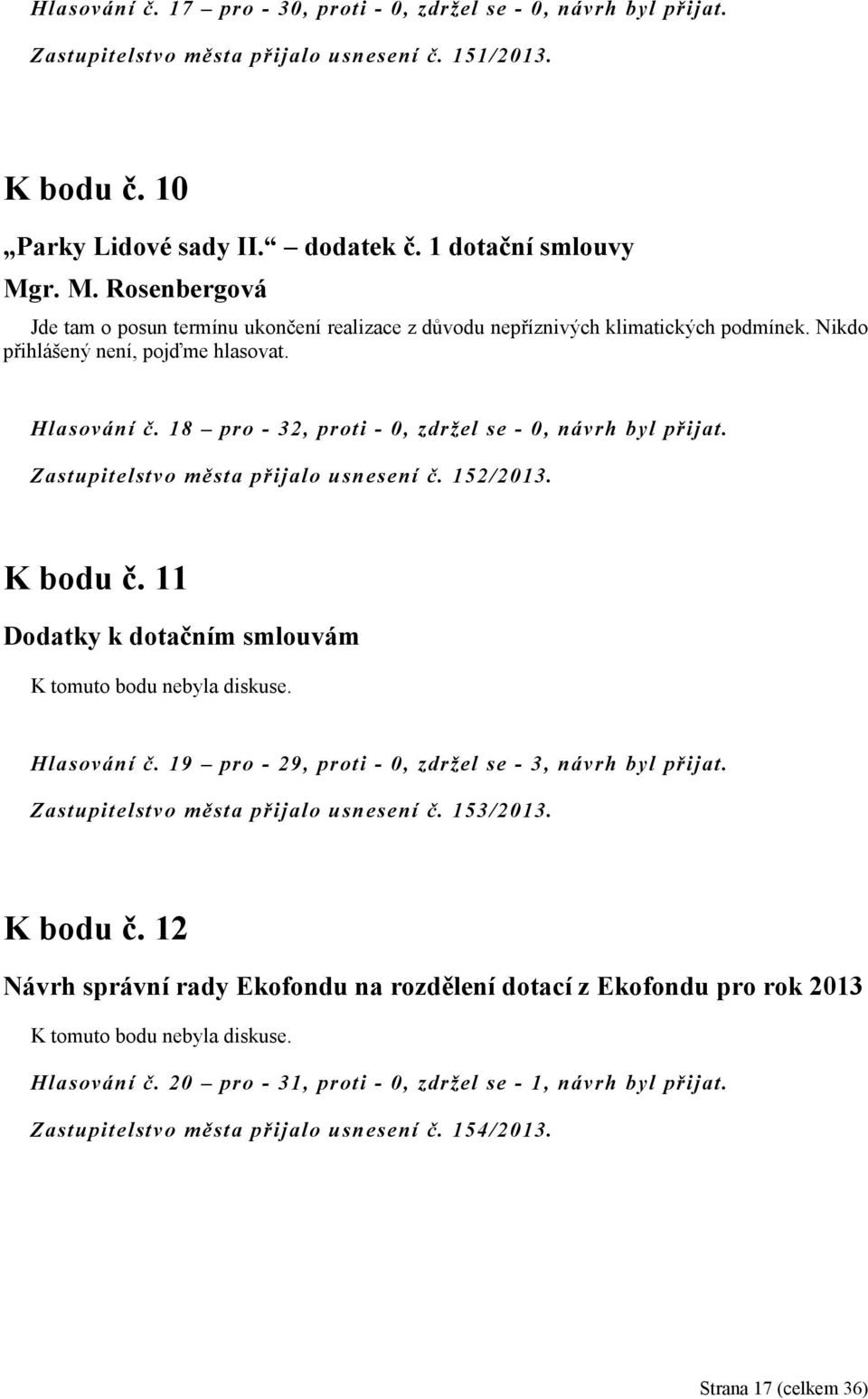 Hlasování č. 17 – pro - 30, proti - 0, zdržel se - 0, návrh byl přijat.

Zastupitelstvo města přijalo usnesení č. 151/2013.

K bodu č. 10

„Parky Lidové sady II.“ – dodatek č. 1 dotační smlouvy

Mgr. M. Rosenbergová

Jde tam o posun termínu ukončení realizace z důvodu nepříznivých klimatických podmínek. Nikdo přihlášený není, pojďme hlasovat.

Hlasování č. 18 – pro - 32, proti - 0, zdržel se - 0, návrh byl přijat.

Zastupitelstvo města přijalo usnesení č. 152/2013.

K bodu č. 11

Dodatky k dotačním smlouvám

K tomuto bodu nebyla diskuse.

Hlasování č. 19 – pro - 29, proti - 0, zdržel se - 3, návrh byl přijat.

Zastupitelstvo města přijalo usnesení č. 153/2013.

K bodu č. 12

Návrh správní rady Ekofondu na rozdělení dotací z Ekofondu pro rok 2013

K tomuto bodu nebyla diskuse.

Hlasování č. 20 – pro - 31, proti - 0, zdržel se - 1, návrh byl přijat.

Zastupitelstvo města přijalo usnesení č. 154/2013.

Strana 17 (celkem 36)